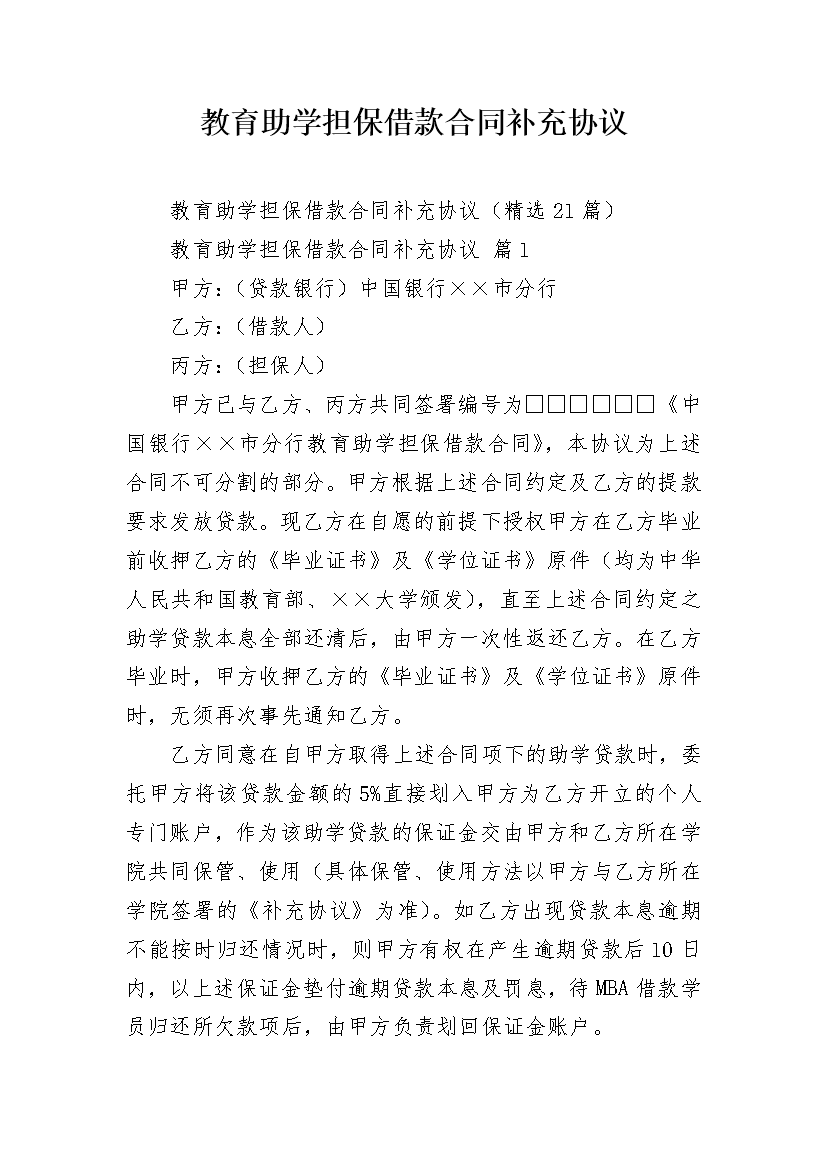 教育助学担保借款合同补充协议

教育助学担保借款合同补充协议（精选21篇）

教育助学担保借款合同补充协议 篇1

甲方：（贷款银行）中国银行××市分行

乙方：（借款人）

丙方：（担保人）

甲方已与乙方、丙方共同签署编号为□□□□□□《中国银行××市分行教育助学担保借款合同》，本协议为上述合同不可分割的部分。甲方根据上述合同约定及乙方的提款要求发放贷款。现乙方在自愿的前提下授权甲方在乙方毕业前收押乙方的《毕业证书》及《学位证书》原件（均为中华人民共和国教育部、××大学颁发），直至上述合同约定之助学贷款本息全部还清后，由甲方一次性返还乙方。在乙方毕业时，甲方收押乙方的《毕业证书》及《学位证书》原件时，无须再次事先通知乙方。

乙方同意在自甲方取得上述合同项下的助学贷款时，委托甲方将该贷款金额的5%直接划入甲方为乙方开立的个人专门账户，作为该助学贷款的保证金交由甲方和乙方所在学院共同保管、使用（具体保管、使用方法以甲方与乙方所在学院签署的《补充协议》为准）。如乙方出现贷款本息逾期不能按时归还情况时，则甲方有权在产生逾期贷款后10日内，以上述保证金垫付逾期贷款本息及罚息，待MBA借款学员归还所欠款项后，由甲方负责划回保证金账户。